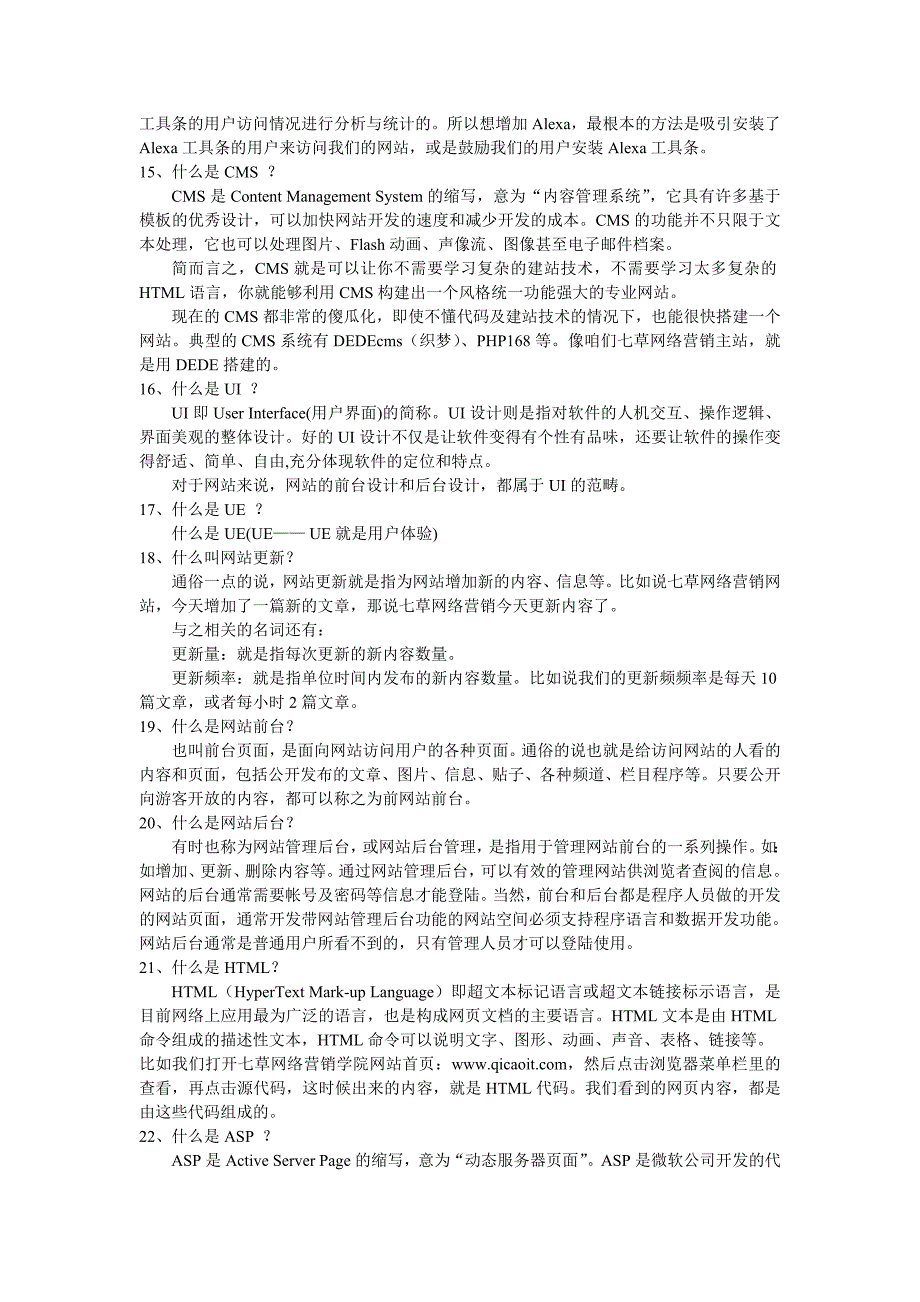 工具条的用户访问情况进行分析与统计的。所以想增加 Alexa，最根本的方法是吸引安装了 Alexa 工具条的用户来访问我们的网站，或是鼓励我们的用户安装 Alexa 工具条。
15、什么是 CMS ？
CMS 是 Content Management System 的缩写，意为“内容管理系统”，它具有许多基于模板的优秀设计，可以加快网站开发的速度和减少开发的成本。CMS 的功能并不只限于文本处理，它也可以处理图片、Flash 动画、声像流、图像甚至电子邮件档案。
简而言之，CMS 就是可以让你不需要学习复杂的建站技术，不需要学习太多复杂的 HTML 语言，你就能够利用 CMS 构建出一个风格统一功能强大的专业网站。
现在的 CMS 都非常的傻瓜化，即使不懂代码及建站技术的情况下，也能很快搭建一个网站。典型的 CMS 系统有 DEDEcms（织梦）、PHP168 等。像咱们七草网络营销主站，就是用 DEDE 搭建的。
16、什么是 UI ？
UI 即 User Interface(用户界面)的简称。UI 设计则是指对软件的人机交互、操作逻辑、界面美观的整体设计。好的 UI 设计不仅是让软件变得有个性有品味，还要让软件的操作变得舒适、简单、自由,充分体现软件的定位和特点。
对于网站来说，网站的前台设计和后台设计，都属于 UI 的范畴。
17、什么是 UE ？
什么是 UE(UE—— UE 就是用户体验)
18、什么叫网站更新？
通俗一点的说，网站更新就是指为网站增加新的内容、信息等。比如说七草网络营销网站，今天增加了一篇新的文章，那说七草网络营销今天更新内容了。
与之相关的名词还有：
更新量：就是指每次更新的新内容数量。
更新频率：就是指单位时间内发布的新内容数量。比如说我们的更新频频率是每天 10 篇文章，或者每小时 2 篇文章。
19、什么是网站前台？
也叫前台页面，是面向网站访问用户的各种页面。通俗的说也就是给访问网站的人看的内容和页面，包括公开发布的文章、图片、信息、贴子、各种频道、栏目程序等。只要公开向游客开放的内容，都可以称之为前网站前台。
20、什么是网站后台？
有时也称为网站管理后台，或网站后台管理，是指用于管理网站前台的一系列操作。如：如增加、更新、删除内容等。通过网站管理后台，可以有效的管理网站供浏览者查阅的信息。网站的后台通常需要帐号及密码等信息才能登陆。当然，前台和后台都是程序人员做的开发的网站页面，通常开发带网站管理后台功能的网站空间必须支持程序语言和数据开发功能。网站后台通常是普通用户所看不到的，只有管理人员才可以登陆使用。
21、什么是 HTML？
HTML（HyperText Mark-up Language）即超文本标记语言或超文本链接标示语言，是目前网络上应用最为广泛的语言，也是构成网页文档的主要语言。HTML 文本是由 HTML 命令组成的描述性文本，HTML 命令可以说明文字、图形、动画、声音、表格、链接等。比如我们打开七草网络营销学院网站首页：www.qicaoit.com，然后点击浏览器菜单栏里的查看，再点击源代码，这时候出来的内容，就是 HTML 代码。我们看到的网页内容，都是由这些代码组成的。
22、什么是 ASP ？
ASP 是 Active Server Page 的缩写，意为“动态服务器页面”。ASP 是微软公司开发的代